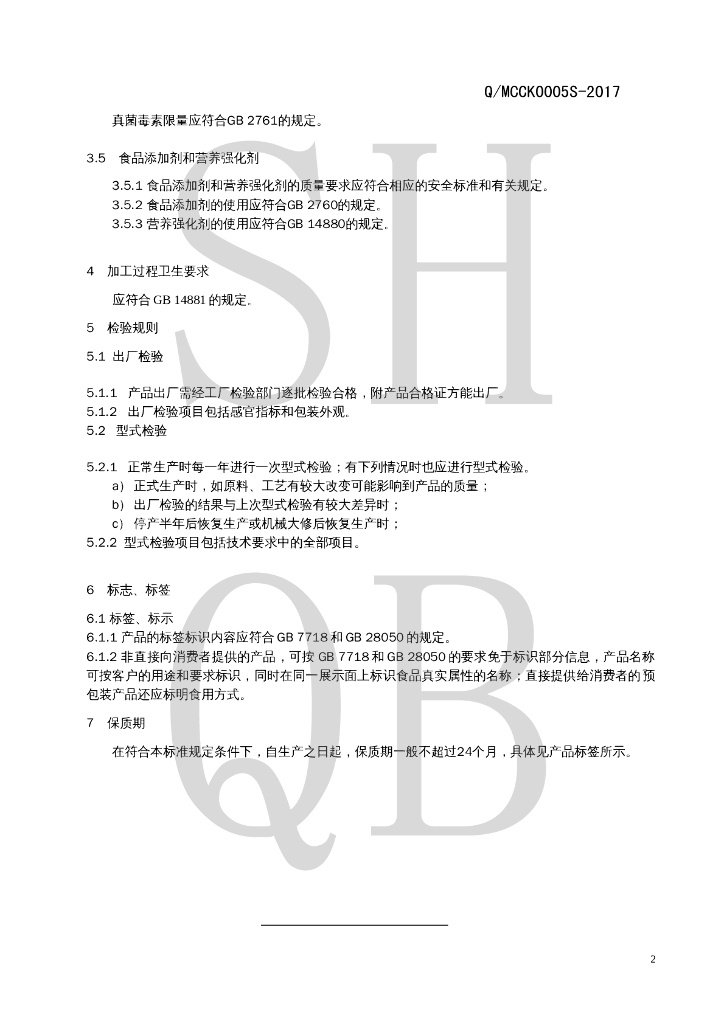 Q/MCCK0005S-2017

真菌毒素限量应符合GB 2761的规定。

3.5 食品添加剂和营养强化剂

3.5.1 食品添加剂和营养强化剂的质量要求应符合相应的安全标准和有关规定。
3.5.2 食品添加剂的使用应符合GB 2760的规定。
3.5.3 营养强化剂的使用应符合GB 14880的规定。

4 加工过程卫生要求

应符合 GB 14881 的规定。

5 检验规则

5.1 出厂检验

5.1.1 产品出厂需经工厂检验部门逐批检验合格，附产品合格证方能出厂。
5.1.2 出厂检验项目包括感官指标和包装外观。
5.2 型式检验

5.2.1 正常生产时每一年进行一次型式检验；有下列情况时也应进行型式检验。
a) 正式生产时，如原料、工艺有较大改变可能影响到产品的质量；
b) 出厂检验的结果与上次型式检验有较大差异时；
c) 停产半年后恢复生产或机械大修后恢复生产时；
5.2.2 型式检验项目包括技术要求中的全部项目。

6 标志、标签

6.1 标签、标示
6.1.1 产品的标签标识内容应符合 GB 7718 和 GB 28050 的规定。
6.1.2 非直接向消费者提供的产品，可按 GB 7718 和 GB 28050 的要求免于标识部分信息，产品名称可按客户的用途和要求标识，同时在同一展示面上标识食品真实属性的名称；直接提供给消费者的预包装产品还应标明食用方式。

7 保质期

在符合本标准规定条件下，自生产之日起，保质期一般不超过24个月，具体见产品标签所示。

SH
QB

2